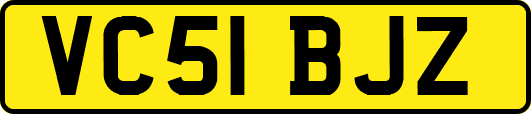 VC51 BJZ